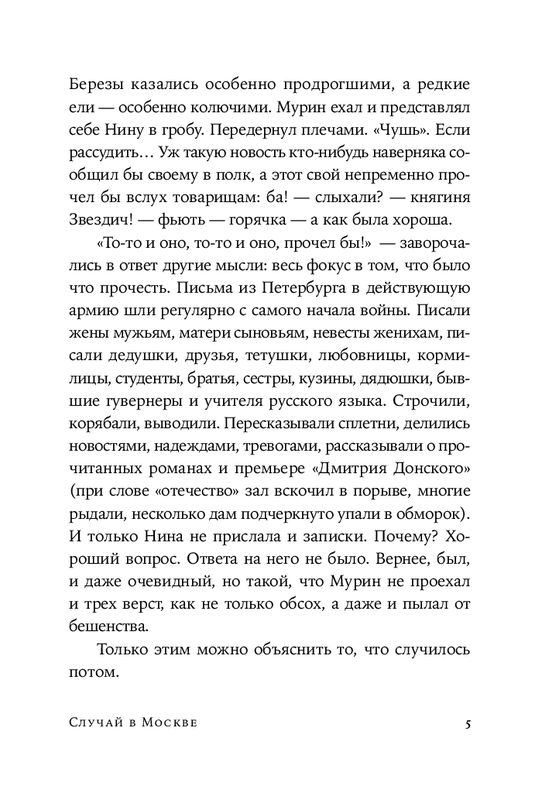 Березы казались особенно продрогшими, а редкие ели — особенно колючими. Мурин ехал и представлял себе Нину в гробу. Передернул плечами. «Чушь». Если рассудить… Уж такую новость кто-нибудь наверняка сообщил бы своему в полк, а этот свой непременно прочел бы вслух товарищам: ба! — слыхали? — княгиня Звездич! — фьють — горячка — а как была хороша.

«То-то и оно, то-то и оно, прочел бы!» — заворочались в ответ другие мысли: весь фокус в том, что было что прочесть. Письма из Петербурга в действующую армию шли регулярно с самого начала войны. Писали жены мужьям, матери сыновьям, невесты женихам, писали дедушки, друзья, тетушки, любовницы, кормилицы, студенты, братья, сестры, кузины, дядюшки, бывшие гувернеры и учителя русского языка. Строчили, корябали, выводили. Пересказывали сплетни, делились новостями, надеждами, тревогами, рассказывали о прочитанных романах и премьере «Дмитрия Донского» (при слове «отечество» зал вскочил в порыве, многие рыдали, несколько дам подчеркнуто упали в обморок). И только Нина не прислала и записки. Почему? Хороший вопрос. Ответа на него не было. Вернее, был, и даже очевидный, но такой, что Мурин не проехал и трех верст, как не только обсох, а даже и пылал от бешенства.

Только этим можно объяснить то, что случилось потом.

Случай в Москве 5